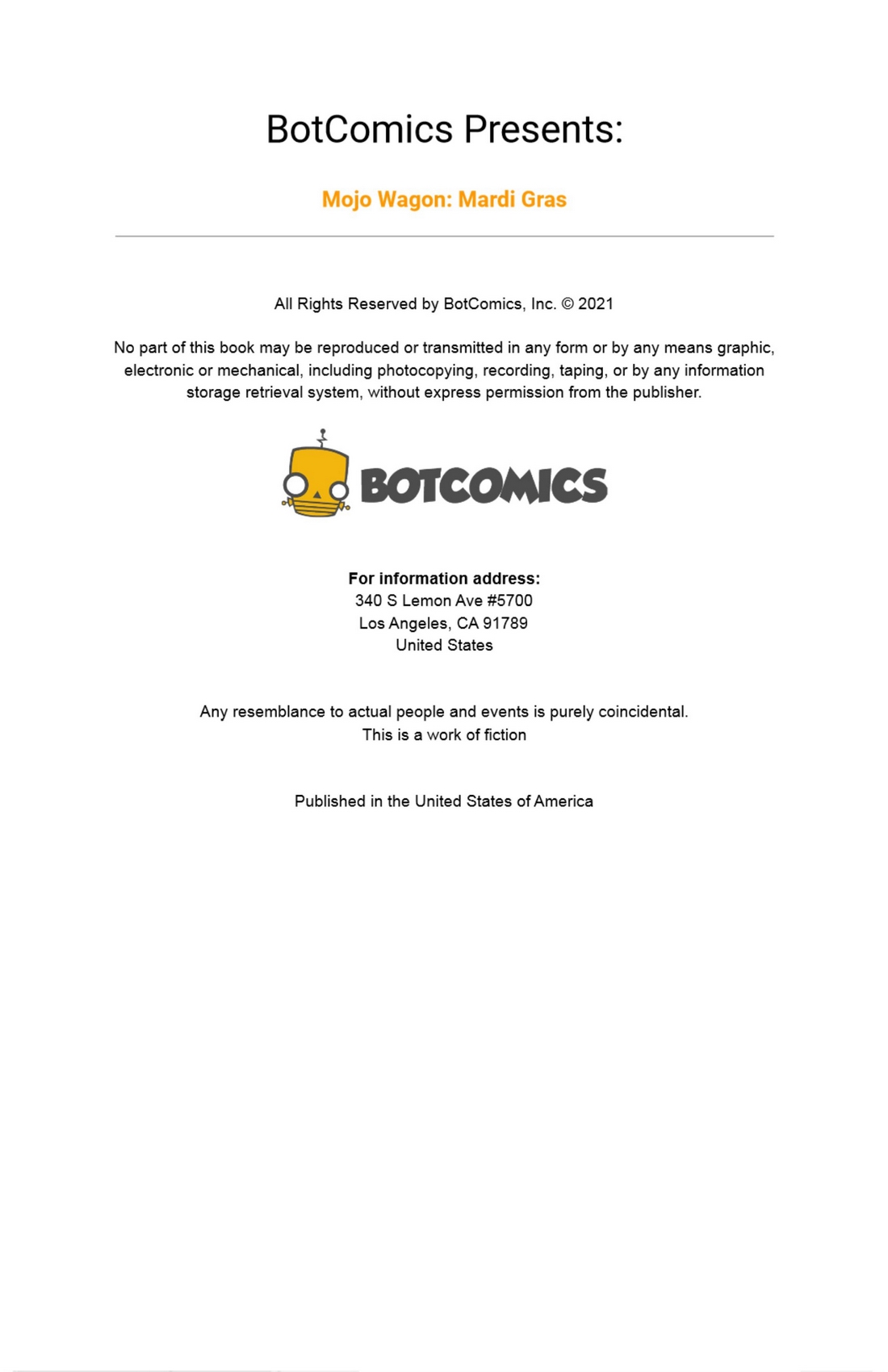 BotComics Presents:

Mojo Wagon: Mardi Gras

All Rights Reserved by BotComics, Inc. © 2021

No part of this book may be reproduced or transmitted in any form or by any means graphic, electronic or mechanical, including photocopying, recording, taping, or by any information storage retrieval system, without express permission from the publisher.

BOTCOMICS

For information address:
340 S Lemon Ave #5700
Los Angeles, CA 91789
United States

Any resemblance to actual people and events is purely coincidental.
This is a work of fiction

Published in the United States of America